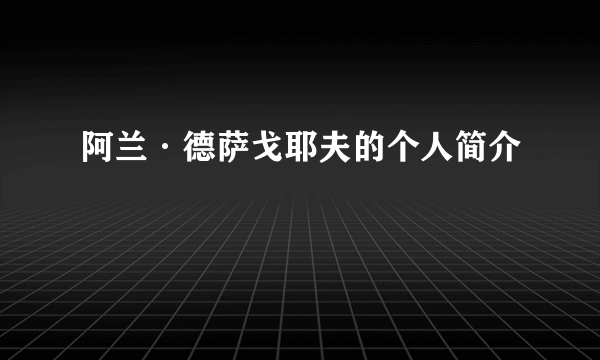 阿兰·德萨戈耶夫的个人简介